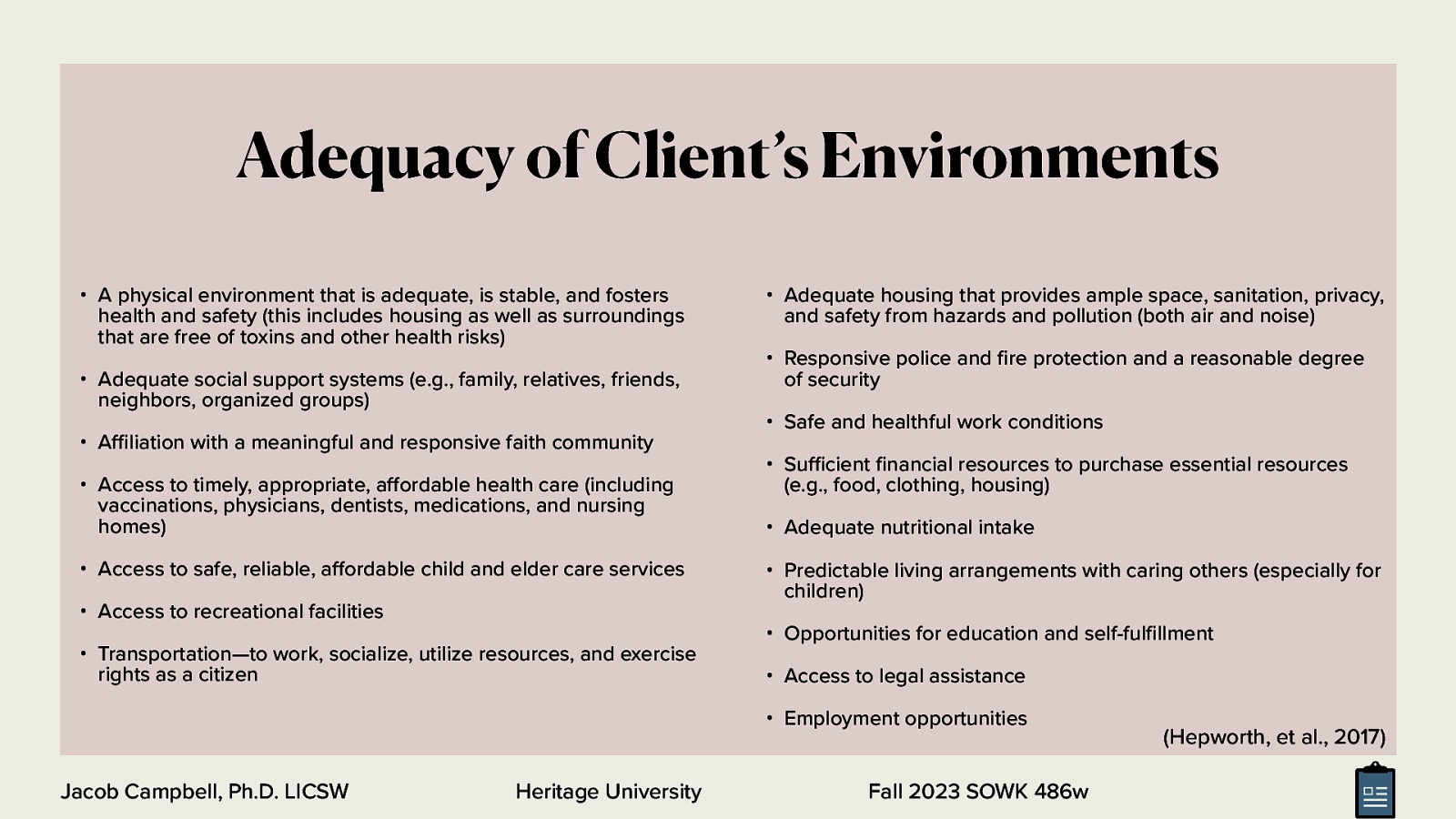 Adequacy of Client's Environments

• A physical environment that is adequate, is stable, and fosters health and safety (this includes housing as well as surroundings that are free of toxins and other health risks)

• Adequate social support systems (e.g., family, relatives, friends, neighbors, organized groups)

• Affiliation with a meaningful and responsive faith community

• Access to timely, appropriate, affordable health care (including vaccinations, physicians, dentists, medications, and nursing homes)

• Access to safe, reliable, affordable child and elder care services

• Access to recreational facilities

• Transportation—to work, socialize, utilize resources, and exercise rights as a citizen

• Adequate housing that provides ample space, sanitation, privacy, and safety from hazards and pollution (both air and noise)

• Responsive police and fire protection and a reasonable degree of security

• Safe and healthful work conditions

• Sufficient financial resources to purchase essential resources (e.g., food, clothing, housing)

• Adequate nutritional intake

• Predictable living arrangements with caring others (especially for children)

• Opportunities for education and self-fulfillment

• Access to legal assistance

• Employment opportunities

(Hepworth, et al., 2017)

Jacob Campbell, Ph.D. LICSW

Heritage University

Fall 2023 SOWK 486w